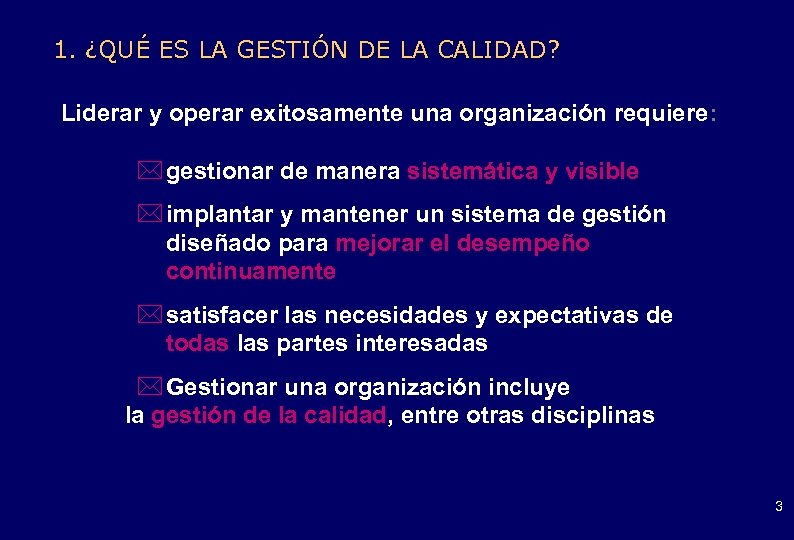 1. ¿QUÉ ES LA GESTIÓN DE LA CALIDAD?

Liderar y operar exitosamente una organización requiere:

gestionar de manera sistemática y visible

implantar y mantener un sistema de gestión diseñado para mejorar el desempeño continuamente

satisfacer las necesidades y expectativas de todas las partes interesadas

Gestionar una organización incluye la gestión de la calidad, entre otras disciplinas

3